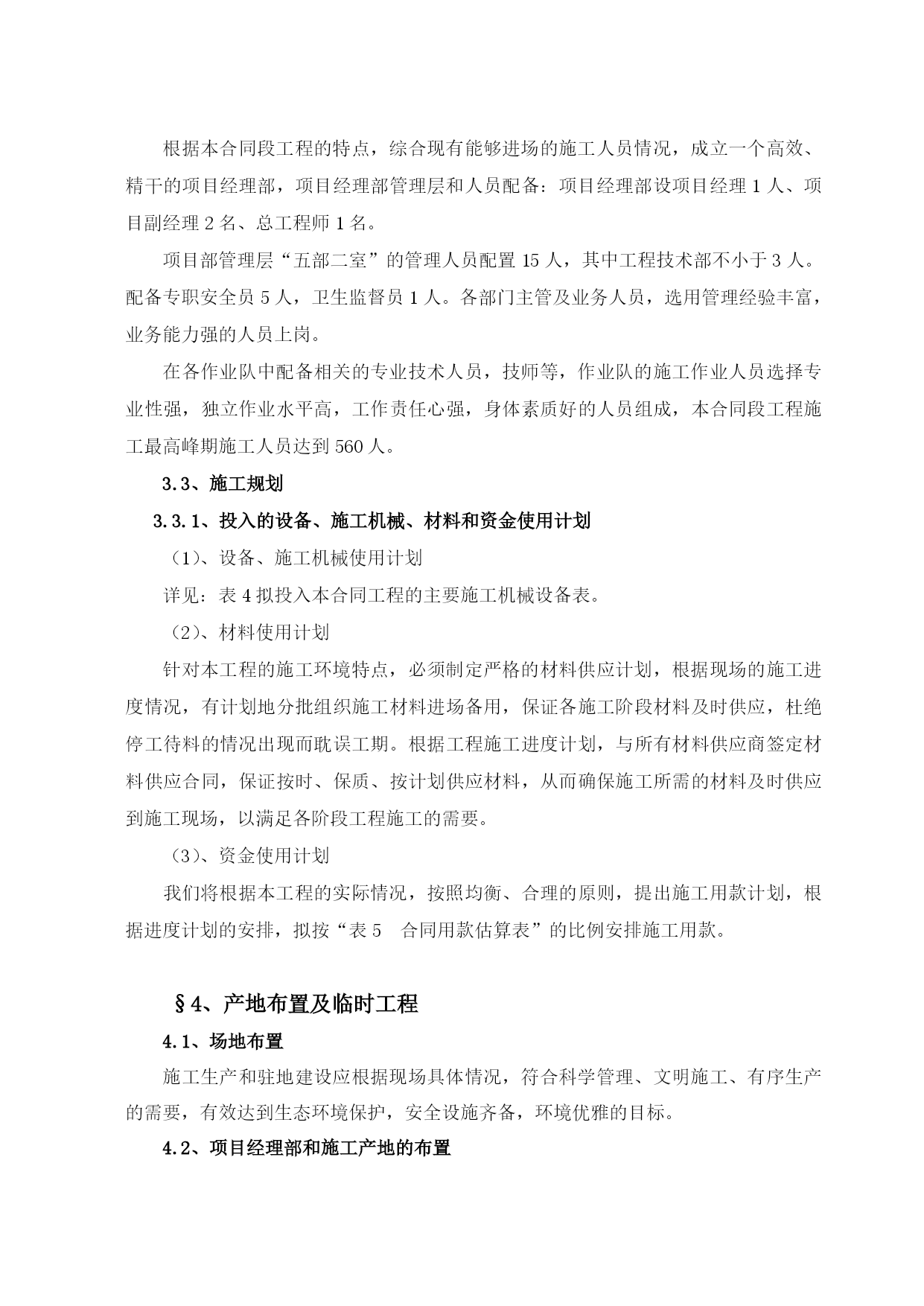 根据本合同段工程的特点，综合现有能够进场的施工人员情况，成立一个高效、精干的项目经理部，项目经理部管理层和人员配备：项目经理部设项目经理 1 人、项目副经理 2 名、总工程师 1 名。

项目部管理层“五部二室”的管理人员配置 15 人，其中工程技术部不小于 3 人。配备专职安全员 5 人，卫生监督员 1 人。各部门主管及业务人员，选用管理经验丰富，业务能力强的人员上岗。

在各作业队中配备相关的专业技术人员，技师等，作业队的施工作业人员选择专业性强，独立作业水平高，工作责任心强，身体素质好的人员组成，本合同段工程施工最高峰期施工人员达到 560 人。

3.3、施工规划

3.3.1、投入的设备、施工机械、材料和资金使用计划

（1）、设备、施工机械使用计划

详见：表 4 拟投入本合同工程的主要施工机械设备表。

（2）、材料使用计划

针对本工程的施工环境特点，必须制定严格的材料供应计划，根据现场的施工进度情况，有计划地分批组织施工材料进场备用，保证各施工阶段材料及时供应，杜绝停工待料的情况出现而耽误工期。根据工程施工进度计划，与所有材料供应商签定材料供应合同，保证按时、保质、按计划供应材料，从而确保施工所需的材料及时供应到施工现场，以满足各阶段工程施工的需要。

（3）、资金使用计划

我们将根据本工程的实际情况，按照均衡、合理的原则，提出施工用款计划，根据进度计划的安排，拟按“表 5　合同用款估算表”的比例安排施工用款。

§4、产地布置及临时工程

4.1、场地布置

施工生产和驻地建设应根据现场具体情况，符合科学管理、文明施工、有序生产的需要，有效达到生态环境保护，安全设施齐备，环境优雅的目标。

4.2、项目经理部和施工产地的布置